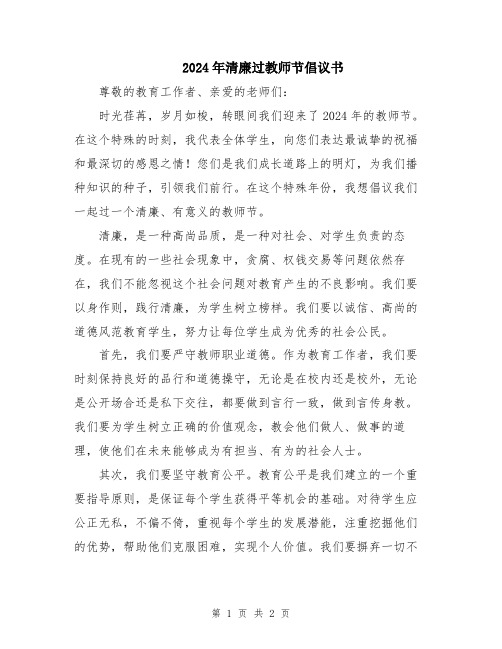 2024年清廉过教师节倡议书

尊敬的教育工作者、亲爱的老师们：

时光荏苒，岁月如梭，转眼间我们迎来了2024年的教师节。在这个特殊的时刻，我代表全体学生，向您们表达最诚挚的祝福和最深切的感恩之情！您们是我们成长道路上的明灯，为我们播种知识的种子，引领我们前行。在这个特殊年份，我想倡议我们一起过一个清廉、有意义的教师节。

清廉，是一种高尚品质，是一种对社会、对学生负责的态度。在现有的一些社会现象中，贪腐、权钱交易等问题依然存在，我们不能忽视这个社会问题对教育产生的不良影响。我们要以身作则，践行清廉，为学生树立榜样。我们要以诚信、高尚的道德风范教育学生，努力让每位学生成为优秀的社会公民。

首先，我们要严守教师职业道德。作为教育工作者，我们要时刻保持良好的品行和道德操守，无论是在校内还是校外，无论是公开场合还是私下交往，都要做到言行一致，做到言传身教。我们要为学生树立正确的价值观念，教会他们做人、做事的道理，使他们在未来能够成为有担当、有为的社会人士。

其次，我们要坚守教育公平。教育公平是我们建立的一个重要指导原则，是保证每个学生获得平等机会的基础。对待学生应公正无私，不偏不倚，重视每个学生的发展潜能，注重挖掘他们的优势，帮助他们克服困难，实现个人价值。我们要摒弃一切不

第 1 页 共 2 页